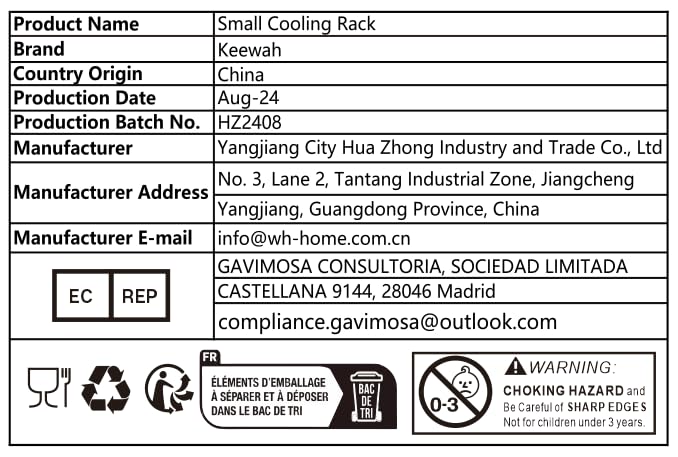 | Product Name | Small Cooling Rack |
|---|---|
| Brand | Keewah |
| Country Origin | China |
| Production Date | Aug-24 |
| Production Batch No. | HZ2408 |
| Manufacturer | Yangjiang City Hua Zhong Industry and Trade Co., Ltd |
| Manufacturer Address | No. 3, Lane 2, Tantang Industrial Zone, Jiangcheng Yangjiang, Guangdong Province, China |
| Manufacturer E-mail | info@wh-home.com.cn |
| EC REP | GAVIMOSA CONSULTORIA, SOCIEDAD LIMITADA CASTELLANA 9144, 28046 Madrid compliance.gavimosa@outlook.com |

FR
ÉLÉMENTS D'EMBALLAGE À SÉPARER ET À DÉPOSER DANS LE BAC DE TRI
BAC DE TRI

0-3
WARNING:
CHOKING HAZARD and Be Careful of SHARP EDGES
Not for children under 3 years.